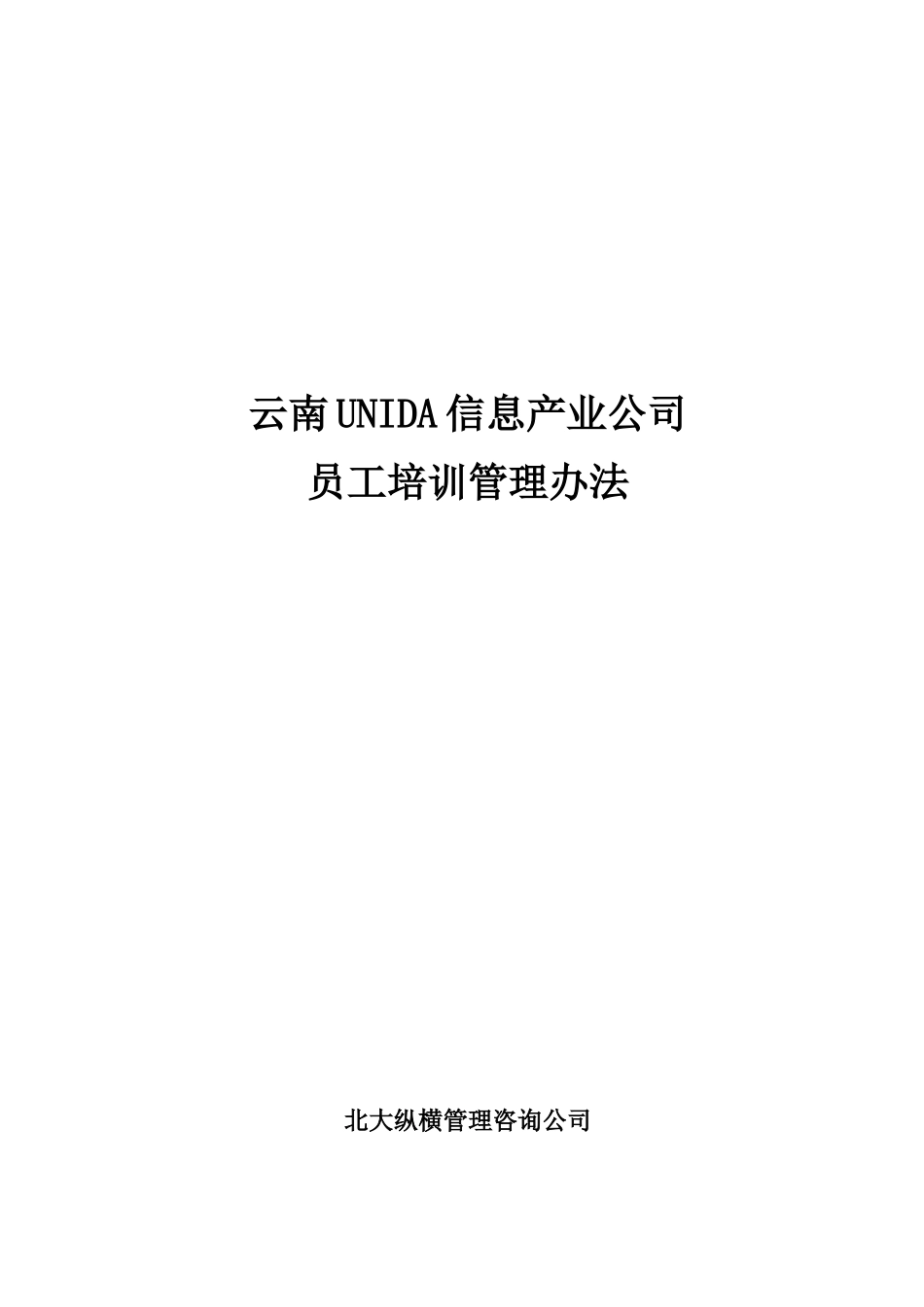 云南UNIDA信息产业公司
员工培训管理办法

北大纵横管理咨询公司